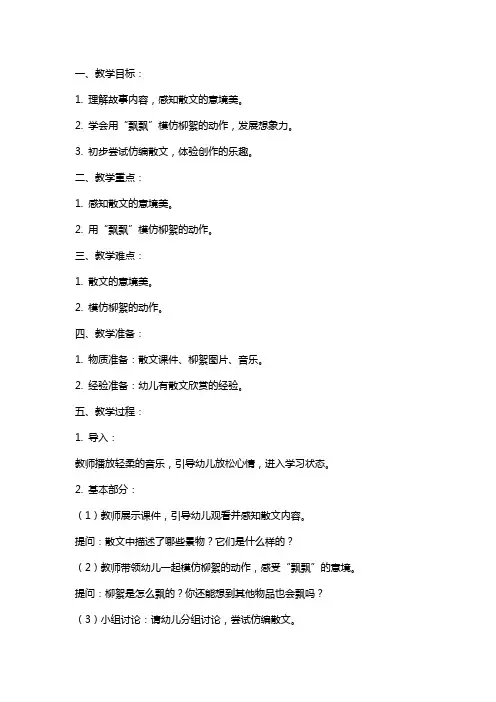 一、教学目标：

1. 理解故事内容，感知散文的意境美。

2. 学会用“飘飘”模仿柳絮的动作，发展想象力。

3. 初步尝试仿编散文，体验创作的乐趣。

二、教学重点：

1. 感知散文的意境美。

2. 用“飘飘”模仿柳絮的动作。

三、教学难点：

1. 散文的意境美。

2. 模仿柳絮的动作。

四、教学准备：

1. 物质准备：散文课件、柳絮图片、音乐。

2. 经验准备：幼儿有散文欣赏的经验。

五、教学过程：

1. 导入：

教师播放轻柔的音乐，引导幼儿放松心情，进入学习状态。

2. 基本部分：

（1）教师展示课件，引导幼儿观看并感知散文内容。

提问：散文中描述了哪些景物？它们是什么样的？

（2）教师带领幼儿一起模仿柳絮的动作，感受“飘飘”的意境。

提问：柳絮是怎么飘的？你还能想到其他物品也会飘吗？

（3）小组讨论：请幼儿分组讨论，尝试仿编散文。